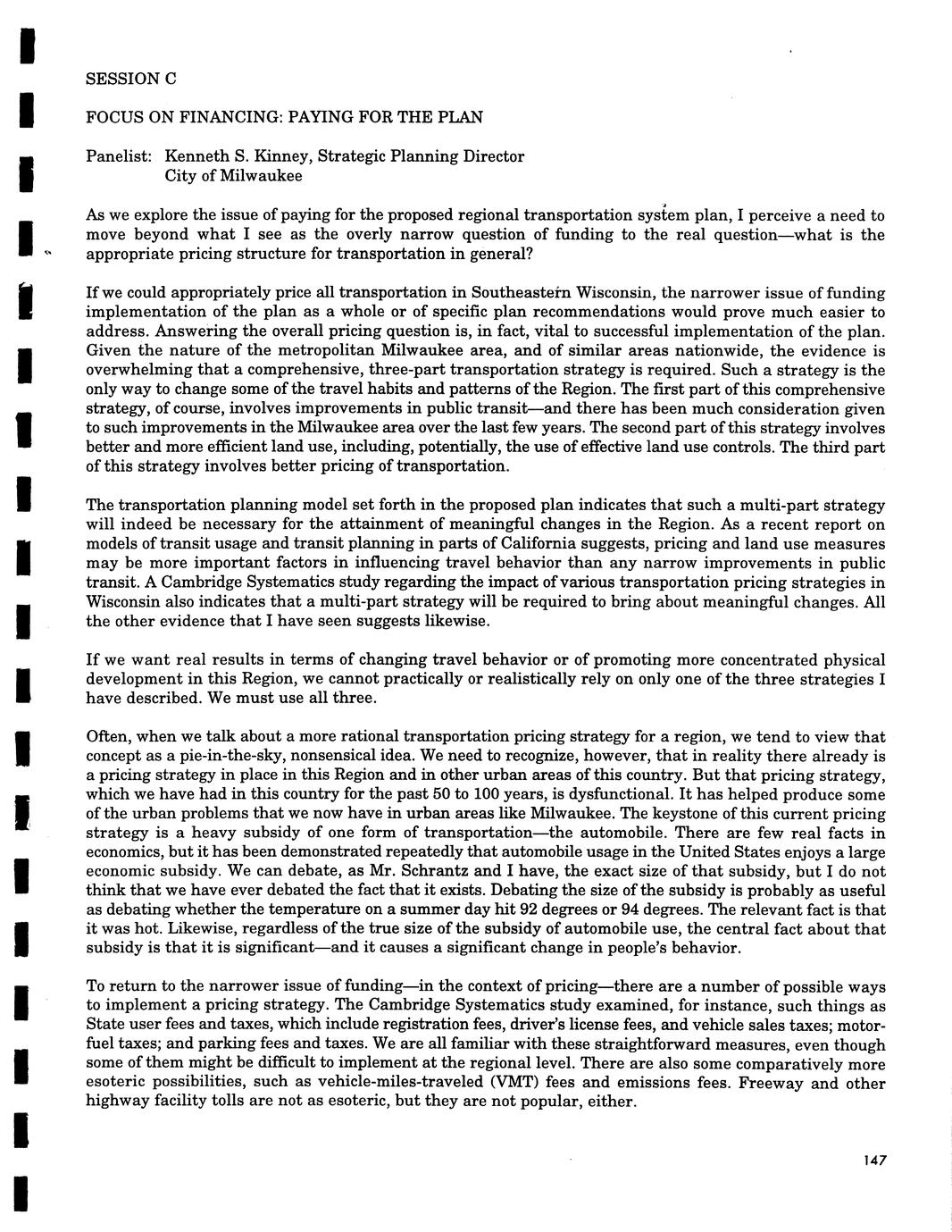 SESSION C

FOCUS ON FINANCING: PAYING FOR THE PLAN

Panelist: Kenneth S. Kinney, Strategic Planning Director
City of Milwaukee

As we explore the issue of paying for the proposed regional transportation system plan, I perceive a need to move beyond what I see as the overly narrow question of funding to the real question—what is the appropriate pricing structure for transportation in general?

If we could appropriately price all transportation in Southeastern Wisconsin, the narrower issue of funding implementation of the plan as a whole or of specific plan recommendations would prove much easier to address. Answering the overall pricing question is, in fact, vital to successful implementation of the plan. Given the nature of the metropolitan Milwaukee area, and of similar areas nationwide, the evidence is overwhelming that a comprehensive, three-part transportation strategy is required. Such a strategy is the only way to change some of the travel habits and patterns of the Region. The first part of this comprehensive strategy, of course, involves improvements in public transit—and there has been much consideration given to such improvements in the Milwaukee area over the last few years. The second part of this strategy involves better and more efficient land use, including, potentially, the use of effective land use controls. The third part of this strategy involves better pricing of transportation.

The transportation planning model set forth in the proposed plan indicates that such a multi-part strategy will indeed be necessary for the attainment of meaningful changes in the Region. As a recent report on models of transit usage and transit planning in parts of California suggests, pricing and land use measures may be more important factors in influencing travel behavior than any narrow improvements in public transit. A Cambridge Systematics study regarding the impact of various transportation pricing strategies in Wisconsin also indicates that a multi-part strategy will be required to bring about meaningful changes. All the other evidence that I have seen suggests likewise.

If we want real results in terms of changing travel behavior or of promoting more concentrated physical development in this Region, we cannot practically or realistically rely on only one of the three strategies I have described. We must use all three.

Often, when we talk about a more rational transportation pricing strategy for a region, we tend to view that concept as a pie-in-the-sky, nonsensical idea. We need to recognize, however, that in reality there already is a pricing strategy in place in this Region and in other urban areas of this country. But that pricing strategy, which we have had in this country for the past 50 to 100 years, is dysfunctional. It has helped produce some of the urban problems that we now have in urban areas like Milwaukee. The keystone of this current pricing strategy is a heavy subsidy of one form of transportation—the automobile. There are few real facts in economics, but it has been demonstrated repeatedly that automobile usage in the United States enjoys a large economic subsidy. We can debate, as Mr. Schrantz and I have, the exact size of that subsidy, but I do not think that we have ever debated the fact that it exists. Debating the size of the subsidy is probably as useful as debating whether the temperature on a summer day hit 92 degrees or 94 degrees. The relevant fact is that it was hot. Likewise, regardless of the true size of the subsidy of automobile use, the central fact about that subsidy is that it is significant—and it causes a significant change in people's behavior.

To return to the narrower issue of funding—in the context of pricing—there are a number of possible ways to implement a pricing strategy. The Cambridge Systematics study examined, for instance, such things as State user fees and taxes, which include registration fees, driver's license fees, and vehicle sales taxes; motor-fuel taxes; and parking fees and taxes. We are all familiar with these straightforward measures, even though some of them might be difficult to implement at the regional level. There are also some comparatively more esoteric possibilities, such as vehicle-miles-traveled (VMT) fees and emissions fees. Freeway and other highway facility tolls are not as esoteric, but they are not popular, either.

147